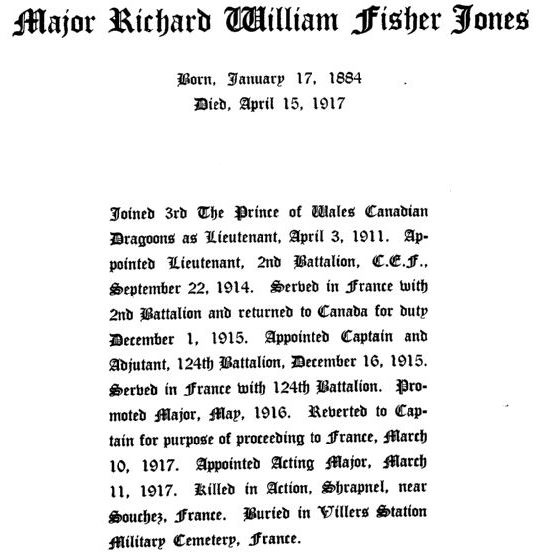 Major Richard William Fisher Jones

Born, January 17, 1884
Died, April 15, 1917

Joined 3rd The Prince of Wales Canadian Dragoons as Lieutenant, April 3, 1911. Appointed Lieutenant, 2nd Battalion, C.E.F., September 22, 1914. Served in France with 2nd Battalion and returned to Canada for duty December 1, 1915. Appointed Captain and Adjutant, 124th Battalion, December 16, 1915. Served in France with 124th Battalion. Promoted Major, May, 1916. Reverted to Captain for purpose of proceeding to France, March 10, 1917. Appointed Acting Major, March 11, 1917. Killed in Action, Shrapnel, near Souchez, France. Buried in Villers Station Military Cemetery, France.